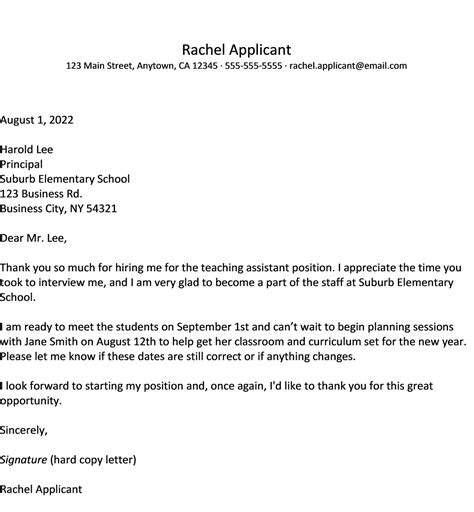 Rachel Applicant
123 Main Street, Anytown, CA 12345 · 555-555-5555 · rachel.applicant@email.com

August 1, 2022

Harold Lee
Principal
Suburb Elementary School
123 Business Rd.
Business City, NY 54321

Dear Mr. Lee,

Thank you so much for hiring me for the teaching assistant position. I appreciate the time you took to interview me, and I am very glad to become a part of the staff at Suburb Elementary School.

I am ready to meet the students on September 1st and can't wait to begin planning sessions with Jane Smith on August 12th to help get her classroom and curriculum set for the new year. Please let me know if these dates are still correct or if anything changes.

I look forward to starting my position and, once again, I'd like to thank you for this great opportunity.

Sincerely,

Signature (hard copy letter)

Rachel Applicant